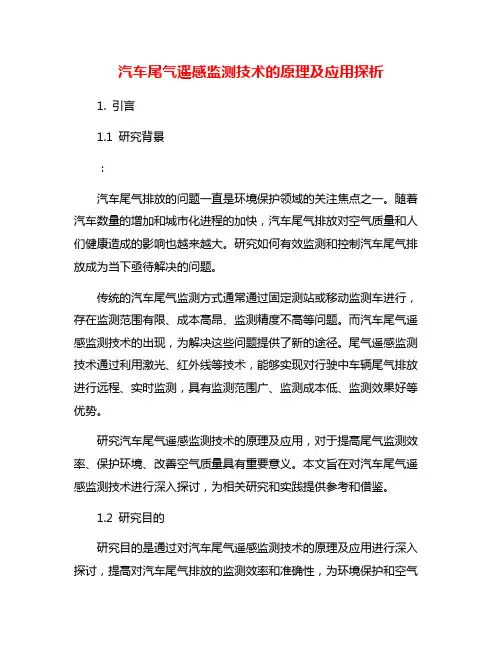 汽车尾气遥感监测技术的原理及应用探析

1. 引言

1.1 研究背景

：

汽车尾气排放的问题一直是环境保护领域的关注焦点之一。随着汽车数量的增加和城市化进程的加快，汽车尾气排放对空气质量和人们健康造成的影响也越来越大。研究如何有效监测和控制汽车尾气排放成为当下亟待解决的问题。

传统的汽车尾气监测方式通常通过固定测站或移动监测车进行，存在监测范围有限、成本高昂、监测精度不高等问题。而汽车尾气遥感监测技术的出现，为解决这些问题提供了新的途径。尾气遥感监测技术通过利用激光、红外线等技术，能够实现对行驶中车辆尾气排放进行远程、实时监测，具有监测范围广、监测成本低、监测效果好等优势。

研究汽车尾气遥感监测技术的原理及应用，对于提高尾气监测效率、保护环境、改善空气质量具有重要意义。本文旨在对汽车尾气遥感监测技术进行深入探讨，为相关研究和实践提供参考和借鉴。

1.2 研究目的

研究目的是通过对汽车尾气遥感监测技术的原理及应用进行深入探讨，提高对汽车尾气排放的监测效率和准确性，为环境保护和空气